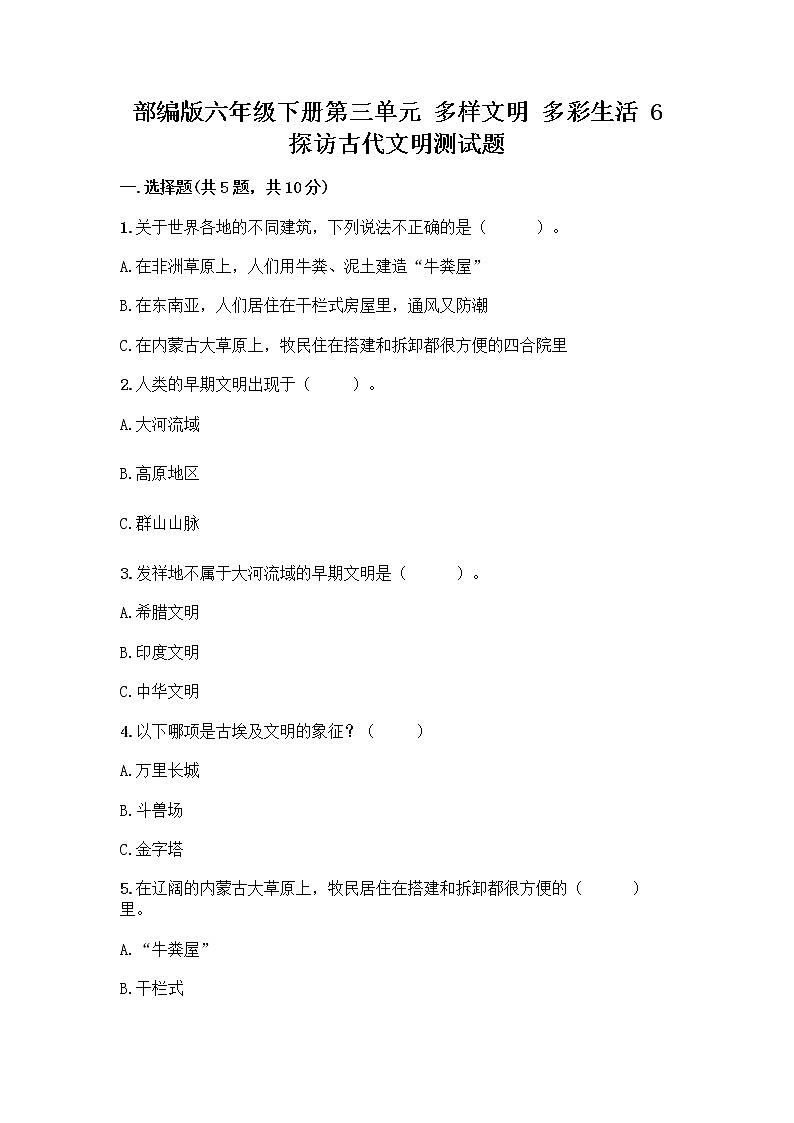 部编版六年级下册第三单元 多样文明 多彩生活 6 探访古代文明测试题

一.选择题(共5题，共10分)

1.关于世界各地的不同建筑，下列说法不正确的是（　　）。

A.在非洲草原上，人们用牛粪、泥土建造“牛粪屋”

B.在东南亚，人们居住在干栏式房屋里，通风又防潮

C.在内蒙古大草原上，牧民住在搭建和拆卸都很方便的四合院里

2.人类的早期文明出现于（　　）。

A.大河流域

B.高原地区

C.群山山脉

3.发祥地不属于大河流域的早期文明是（　　）。

A.希腊文明

B.印度文明

C.中华文明

4.以下哪项是古埃及文明的象征？（　　）

A.万里长城

B.斗兽场

C.金字塔

5.在辽阔的内蒙古大草原上，牧民居住在搭建和拆卸都很方便的（　　）里。

A.“牛粪屋”

B.干栏式